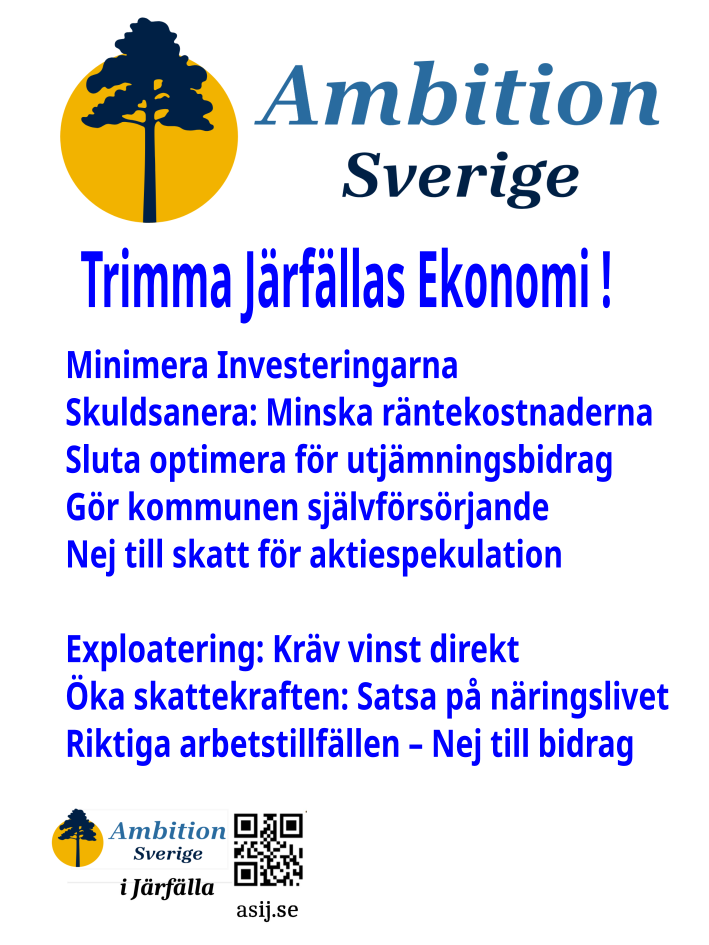 Ambition
Sverige

Trimma Järfällas Ekonomi !

Minimera Investeringarna
Skuldsanera: Minska räntekostnaderna
Sluta optimera för utjämningsbidrag
Gör kommunen självförsörjande
Nej till skatt för aktiespekulation

Exploatering: Kräv vinst direkt
Öka skattekraften: Satsa på näringslivet
Riktiga arbetstillfällen – Nej till bidrag

Ambition
Sverige
i Järfälla

asij.se